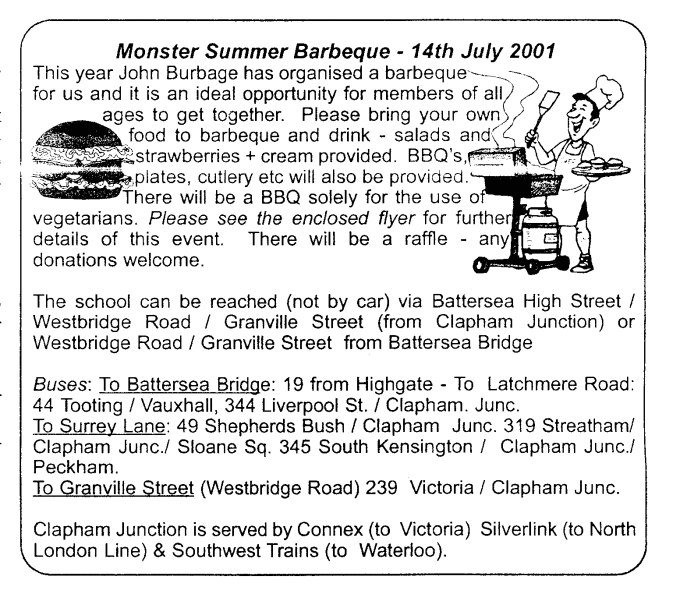 Monster Summer Barbeque - 14th July 2001

This year John Burbage has organised a barbeque for us and it is an ideal opportunity for members of all ages to get together. Please bring your own food to barbeque and drink - salads and strawberries + cream provided. BBQ's, plates, cutlery etc will also be provided. There will be a BBQ solely for the use of vegetarians. Please see the enclosed flyer for further details of this event. There will be a raffle - any donations welcome.

The school can be reached (not by car) via Battersea High Street / Westbridge Road / Granville Street (from Clapham Junction) or Westbridge Road / Granville Street from Battersea Bridge

Buses: To Battersea Bridge: 19 from Highgate - To Latchmere Road: 44 Tooting / Vauxhall, 344 Liverpool St. / Clapham. Junc.
To Surrey Lane: 49 Shepherds Bush / Clapham Junc. 319 Streatham/ Clapham Junc./ Sloane Sq. 345 South Kensington / Clapham Junc./ Peckham.
To Granville Street (Westbridge Road) 239 Victoria / Clapham Junc.

Clapham Junction is served by Connex (to Victoria) Silverlink (to North London Line) & Southwest Trains (to Waterloo).